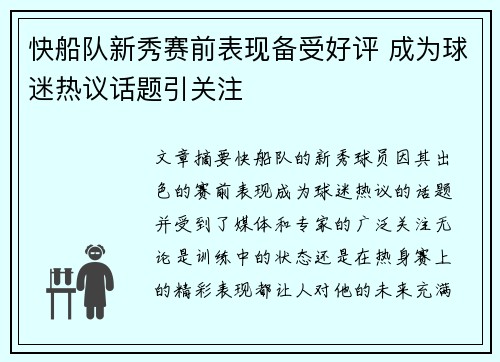 快船队新秀赛前表现备受好评 成为球迷热议话题引关注

文章摘要快船队的新秀球员因其出色的赛前表现成为球迷热议的话题并受到了媒体和专家的广泛关注无论是训练中的状态还是在热身赛上的精彩表现都让人对他的未来充满